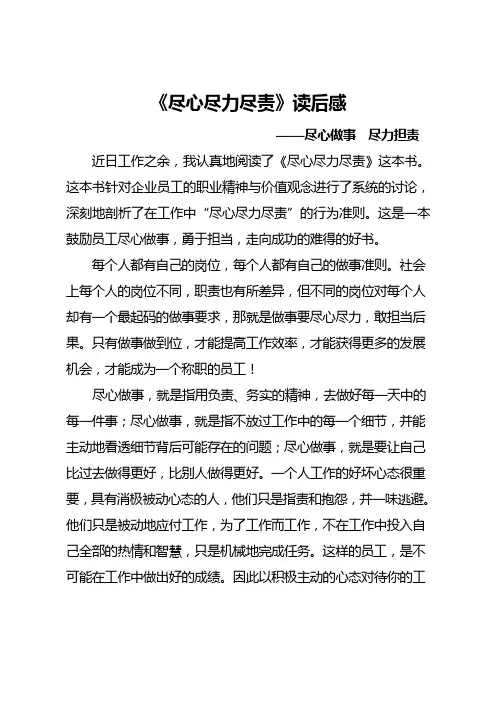 《尽心尽力尽责》读后感

——尽心做事 尽力担责

近日工作之余，我认真地阅读了《尽心尽力尽责》这本书。这本书针对企业员工的职业精神与价值观念进行了系统的讨论，深刻地剖析了在工作中“尽心尽力尽责”的行为准则。这是一本鼓励员工尽心做事，勇于担当，走向成功的难得的好书。

每个人都有自己的岗位，每个人都有自己的做事准则。社会上每个人的岗位不同，职责也有所差异，但不同的岗位对每个人却有一个最起码的做事要求，那就是做事要尽心尽力，敢担当后果。只有做事做到位，才能提高工作效率，才能获得更多的发展机会，才能成为一个称职的员工！

尽心做事，就是指用负责、务实的精神，去做好每一天中的每一件事；尽心做事，就是指不放过工作中的每一个细节，并能主动地看透细节背后可能存在的问题；尽心做事，就是要让自己比过去做得更好，比别人做得更好。一个人工作的好坏心态很重要，具有消极被动心态的人，他们只是指责和抱怨，并一味逃避。他们只是被动地应付工作，为了工作而工作，不在工作中投入自己全部的热情和智慧，只是机械地完成任务。这样的员工，是不可能在工作中做出好的成绩。因此以积极主动的心态对待你的工